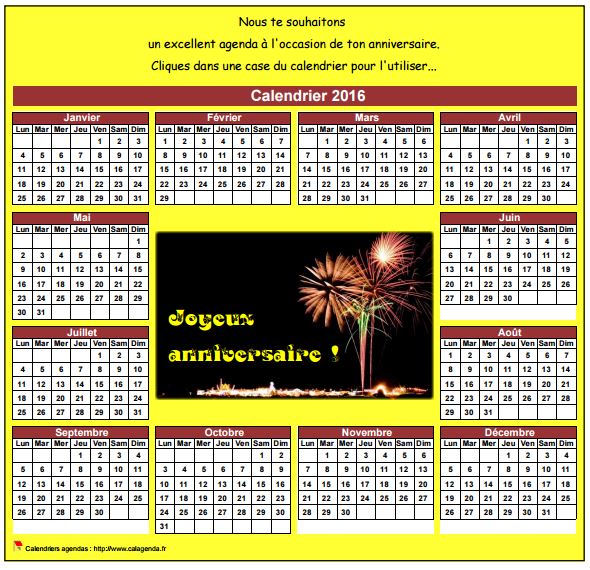 Nous te souhaitons

un excellent agenda à l'occasion de ton anniversaire.

Cliques dans une case du calendrier pour l'utiliser...

Calendrier 2016

Janvier

| Lun | Mar | Mer | Jeu | Ven | Sam | Dim |
|---|---|---|---|---|---|---|
| | | | | 1 | 2 | 3 |
| 4 | 5 | 6 | 7 | 8 | 9 | 10 |
| 11 | 12 | 13 | 14 | 15 | 16 | 17 |
| 18 | 19 | 20 | 21 | 22 | 23 | 24 |
| 25 | 26 | 27 | 28 | 29 | 30 | 31 |

Février

| Lun | Mar | Mer | Jeu | Ven | Sam | Dim |
|---|---|---|---|---|---|---|
| 1 | 2 | 3 | 4 | 5 | 6 | 7 |
| 8 | 9 | 10 | 11 | 12 | 13 | 14 |
| 15 | 16 | 17 | 18 | 19 | 20 | 21 |
| 22 | 23 | 24 | 25 | 26 | 27 | 28 |
| 29 | | | | | | |

Mars

| Lun | Mar | Mer | Jeu | Ven | Sam | Dim |
|---|---|---|---|---|---|---|
| | 1 | 2 | 3 | 4 | 5 | 6 |
| 7 | 8 | 9 | 10 | 11 | 12 | 13 |
| 14 | 15 | 16 | 17 | 18 | 19 | 20 |
| 21 | 22 | 23 | 24 | 25 | 26 | 27 |
| 28 | 29 | 30 | 31 | | | |

Avril

| Lun | Mar | Mer | Jeu | Ven | Sam | Dim |
|---|---|---|---|---|---|---|
| | | | | 1 | 2 | 3 |
| 4 | 5 | 6 | 7 | 8 | 9 | 10 |
| 11 | 12 | 13 | 14 | 15 | 16 | 17 |
| 18 | 19 | 20 | 21 | 22 | 23 | 24 |
| 25 | 26 | 27 | 28 | 29 | 30 | |

Mai

| Lun | Mar | Mer | Jeu | Ven | Sam | Dim |
|---|---|---|---|---|---|---|
| | | | | | | 1 |
| 2 | 3 | 4 | 5 | 6 | 7 | 8 |
| 9 | 10 | 11 | 12 | 13 | 14 | 15 |
| 16 | 17 | 18 | 19 | 20 | 21 | 22 |
| 23 | 24 | 25 | 26 | 27 | 28 | 29 |
| 30 | 31 | | | | | |

Joyeux anniversaire !

Juin

| Lun | Mar | Mer | Jeu | Ven | Sam | Dim |
|---|---|---|---|---|---|---|
| | | 1 | 2 | 3 | 4 | 5 |
| 6 | 7 | 8 | 9 | 10 | 11 | 12 |
| 13 | 14 | 15 | 16 | 17 | 18 | 19 |
| 20 | 21 | 22 | 23 | 24 | 25 | 26 |
| 27 | 28 | 29 | 30 | | | |

Juillet

| Lun | Mar | Mer | Jeu | Ven | Sam | Dim |
|---|---|---|---|---|---|---|
| | | | | 1 | 2 | 3 |
| 4 | 5 | 6 | 7 | 8 | 9 | 10 |
| 11 | 12 | 13 | 14 | 15 | 16 | 17 |
| 18 | 19 | 20 | 21 | 22 | 23 | 24 |
| 25 | 26 | 27 | 28 | 29 | 30 | 31 |

Août

| Lun | Mar | Mer | Jeu | Ven | Sam | Dim |
|---|---|---|---|---|---|---|
| 1 | 2 | 3 | 4 | 5 | 6 | 7 |
| 8 | 9 | 10 | 11 | 12 | 13 | 14 |
| 15 | 16 | 17 | 18 | 19 | 20 | 21 |
| 22 | 23 | 24 | 25 | 26 | 27 | 28 |
| 29 | 30 | 31 | | | | |

Septembre

| Lun | Mar | Mer | Jeu | Ven | Sam | Dim |
|---|---|---|---|---|---|---|
| | | | 1 | 2 | 3 | 4 |
| 5 | 6 | 7 | 8 | 9 | 10 | 11 |
| 12 | 13 | 14 | 15 | 16 | 17 | 18 |
| 19 | 20 | 21 | 22 | 23 | 24 | 25 |
| 26 | 27 | 28 | 29 | 30 | | |

Octobre

| Lun | Mar | Mer | Jeu | Ven | Sam | Dim |
|---|---|---|---|---|---|---|
| | | | | | 1 | 2 |
| 3 | 4 | 5 | 6 | 7 | 8 | 9 |
| 10 | 11 | 12 | 13 | 14 | 15 | 16 |
| 17 | 18 | 19 | 20 | 21 | 22 | 23 |
| 24 | 25 | 26 | 27 | 28 | 29 | 30 |
| 31 | | | | | | |

Novembre

| Lun | Mar | Mer | Jeu | Ven | Sam | Dim |
|---|---|---|---|---|---|---|
| | 1 | 2 | 3 | 4 | 5 | 6 |
| 7 | 8 | 9 | 10 | 11 | 12 | 13 |
| 14 | 15 | 16 | 17 | 18 | 19 | 20 |
| 21 | 22 | 23 | 24 | 25 | 26 | 27 |
| 28 | 29 | 30 | | | | |

Décembre

| Lun | Mar | Mer | Jeu | Ven | Sam | Dim |
|---|---|---|---|---|---|---|
| | | | 1 | 2 | 3 | 4 |
| 5 | 6 | 7 | 8 | 9 | 10 | 11 |
| 12 | 13 | 14 | 15 | 16 | 17 | 18 |
| 19 | 20 | 21 | 22 | 23 | 24 | 25 |
| 26 | 27 | 28 | 29 | 30 | 31 | |

Calendriers agendas : http://www.calagenda.fr